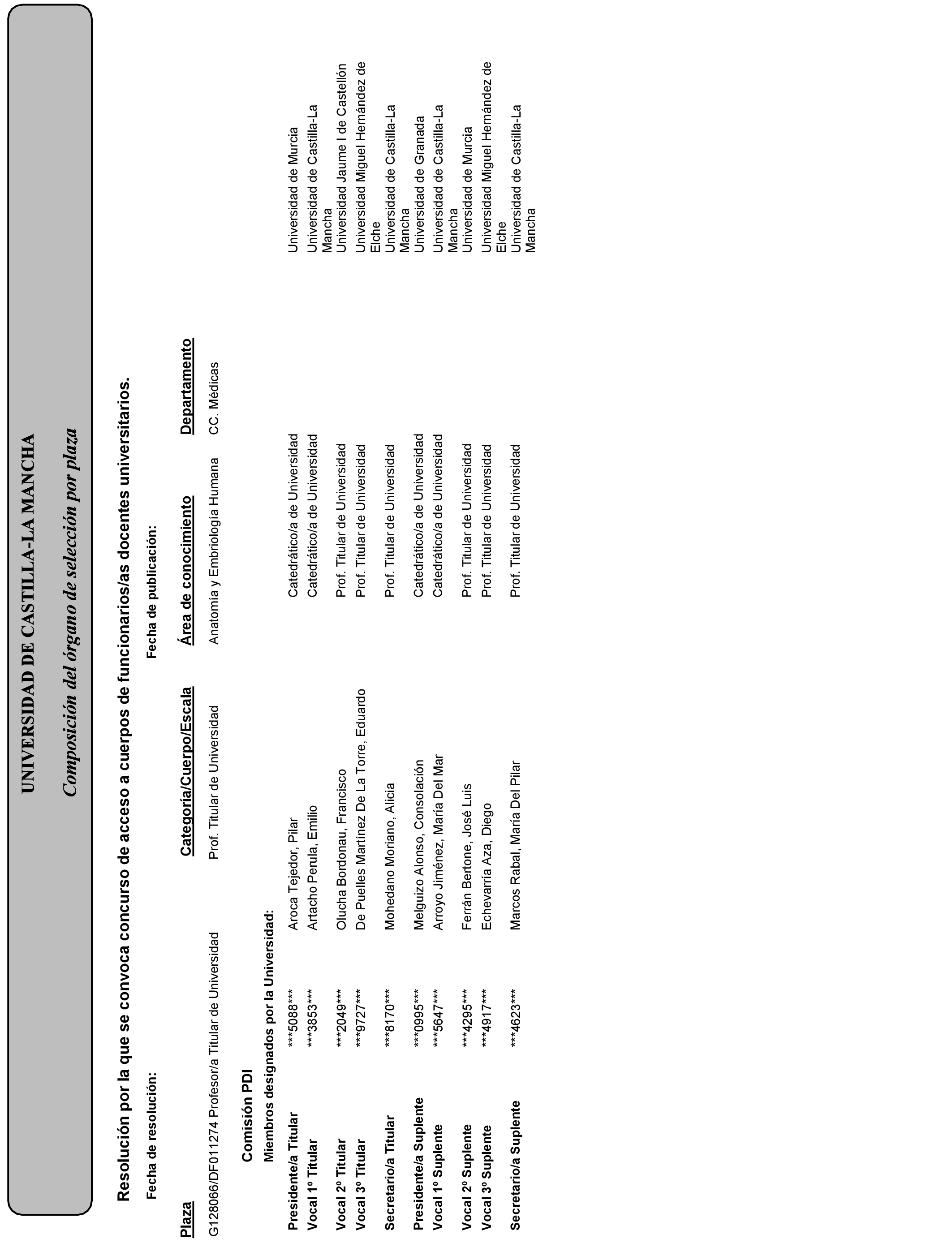 UNIVERSIDAD DE CASTILLA-LA MANCHA

Composición del órgano de selección por plaza

Resolución por la que se convoca concurso de acceso a cuerpos de funcionarios/as docentes universitarios.

Fecha de resolución: Fecha de publicación:

| Plaza | Categoría/Cuerpo/Escala | Área de conocimiento | Departamento |
|---|---|---|---|
| G128066/DF011274 Profesor/a Titular de Universidad | Prof. Titular de Universidad | Anatomía y Embriología Humana | CC. Médicas |

Comisión PDI

Miembros designados por la Universidad:

| | | | | |
|---|---|---|---|---|
| Presidente/a Titular | \*\*\*5088\*\*\* | Aroca Tejedor, Pilar | Catedrático/a de Universidad | Universidad de Murcia |
| Vocal 1º Titular | \*\*\*3853\*\*\* | Artacho Perula, Emilio | Catedrático/a de Universidad | Universidad de Castilla-La Mancha |
| Vocal 2º Titular | \*\*\*2049\*\*\* | Olucha Bordonau, Francisco | Prof. Titular de Universidad | Universidad Jaume I de Castellón |
| Vocal 3º Titular | \*\*\*9727\*\*\* | De Puelles Martínez De La Torre, Eduardo | Prof. Titular de Universidad | Universidad Miguel Hernández de Elche |
| Secretario/a Titular | \*\*\*8170\*\*\* | Mohedano Moriano, Alicia | Prof. Titular de Universidad | Universidad de Castilla-La Mancha |
| Presidente/a Suplente | \*\*\*0995\*\*\* | Melguizo Alonso, Consolación | Catedrático/a de Universidad | Universidad de Granada |
| Vocal 1º Suplente | \*\*\*5647\*\*\* | Arroyo Jiménez, María Del Mar | Catedrático/a de Universidad | Universidad de Castilla-La Mancha |
| Vocal 2º Suplente | \*\*\*4295\*\*\* | Ferrán Bertone, José Luis | Prof. Titular de Universidad | Universidad de Murcia |
| Vocal 3º Suplente | \*\*\*4917\*\*\* | Echevarría Aza, Diego | Prof. Titular de Universidad | Universidad Miguel Hernández de Elche |
| Secretario/a Suplente | \*\*\*4623\*\*\* | Marcos Rabal, María Del Pilar | Prof. Titular de Universidad | Universidad de Castilla-La Mancha |